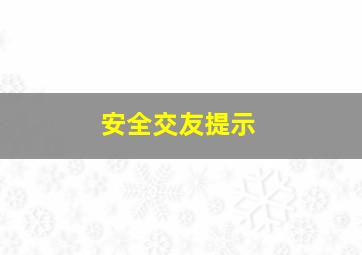 安全交友提示